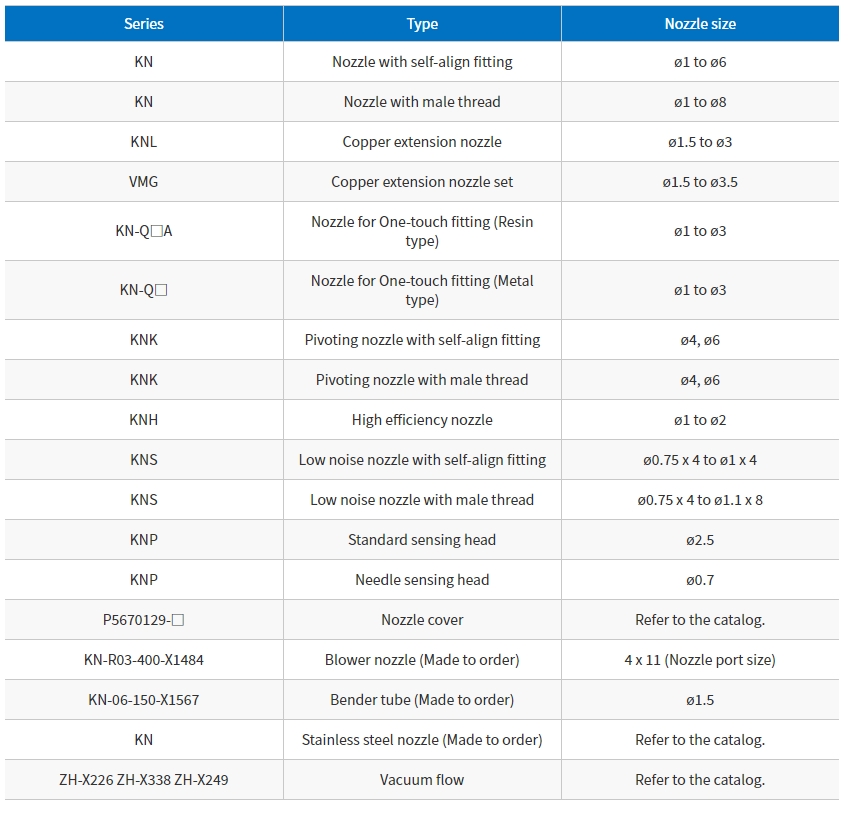 | Series | Type | Nozzle size |
|---|---|---|
| KN | Nozzle with self-align fitting | ø1 to ø6 |
| KN | Nozzle with male thread | ø1 to ø8 |
| KNL | Copper extension nozzle | ø1.5 to ø3 |
| VMG | Copper extension nozzle set | ø1.5 to ø3.5 |
| KN-Q□A | Nozzle for One-touch fitting (Resin type) | ø1 to ø3 |
| KN-Q□ | Nozzle for One-touch fitting (Metal type) | ø1 to ø3 |
| KNK | Pivoting nozzle with self-align fitting | ø4, ø6 |
| KNK | Pivoting nozzle with male thread | ø4, ø6 |
| KNH | High efficiency nozzle | ø1 to ø2 |
| KNS | Low noise nozzle with self-align fitting | ø0.75 x 4 to ø1 x 4 |
| KNS | Low noise nozzle with male thread | ø0.75 x 4 to ø1.1 x 8 |
| KNP | Standard sensing head | ø2.5 |
| KNP | Needle sensing head | ø0.7 |
| P5670129-□ | Nozzle cover | Refer to the catalog. |
| KN-R03-400-X1484 | Blower nozzle (Made to order) | 4 x 11 (Nozzle port size) |
| KN-06-150-X1567 | Bender tube (Made to order) | ø1.5 |
| KN | Stainless steel nozzle (Made to order) | Refer to the catalog. |
| ZH-X226 ZH-X338 ZH-X249 | Vacuum flow | Refer to the catalog. |